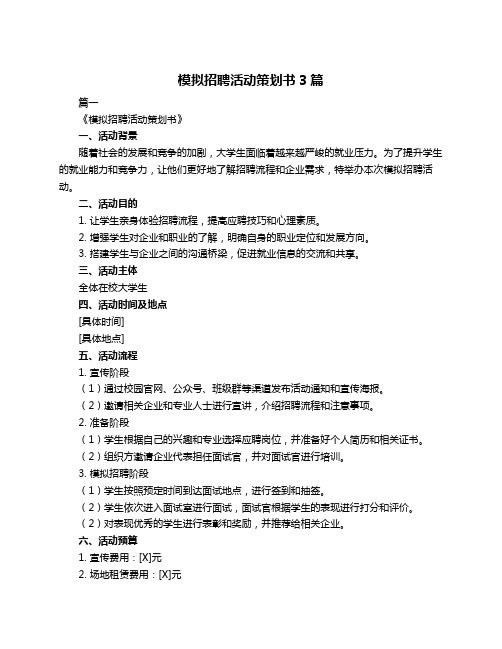 模拟招聘活动策划书 3 篇

篇一

《模拟招聘活动策划书》

一、活动背景

随着社会的发展和竞争的加剧，大学生面临着越来越严峻的就业压力。为了提升学生的就业能力和竞争力，让他们更好地了解招聘流程和企业需求，特举办本次模拟招聘活动。

二、活动目的

1. 让学生亲身体验招聘流程，提高应聘技巧和心理素质。

2. 增强学生对企业和职业的了解，明确自身的职业定位和发展方向。

3. 搭建学生与企业之间的沟通桥梁，促进就业信息的交流和共享。

三、活动主体

全体在校大学生

四、活动时间及地点

[具体时间]

[具体地点]

五、活动流程

1. 宣传阶段

（1）通过校园官网、公众号、班级群等渠道发布活动通知和宣传海报。

（2）邀请相关企业和专业人士进行宣讲，介绍招聘流程和注意事项。

2. 准备阶段

（1）学生根据自己的兴趣和专业选择应聘岗位，并准备好个人简历和相关证书。

（2）组织方邀请企业代表担任面试官，并对面试官进行培训。

3. 模拟招聘阶段

（1）学生按照预定时间到达面试地点，进行签到和抽签。

（2）学生依次进入面试室进行面试，面试官根据学生的表现进行打分和评价。

（2）对表现优秀的学生进行表彰和奖励，并推荐给相关企业。

六、活动预算

1. 宣传费用：[X]元

2. 场地租赁费用：[X]元